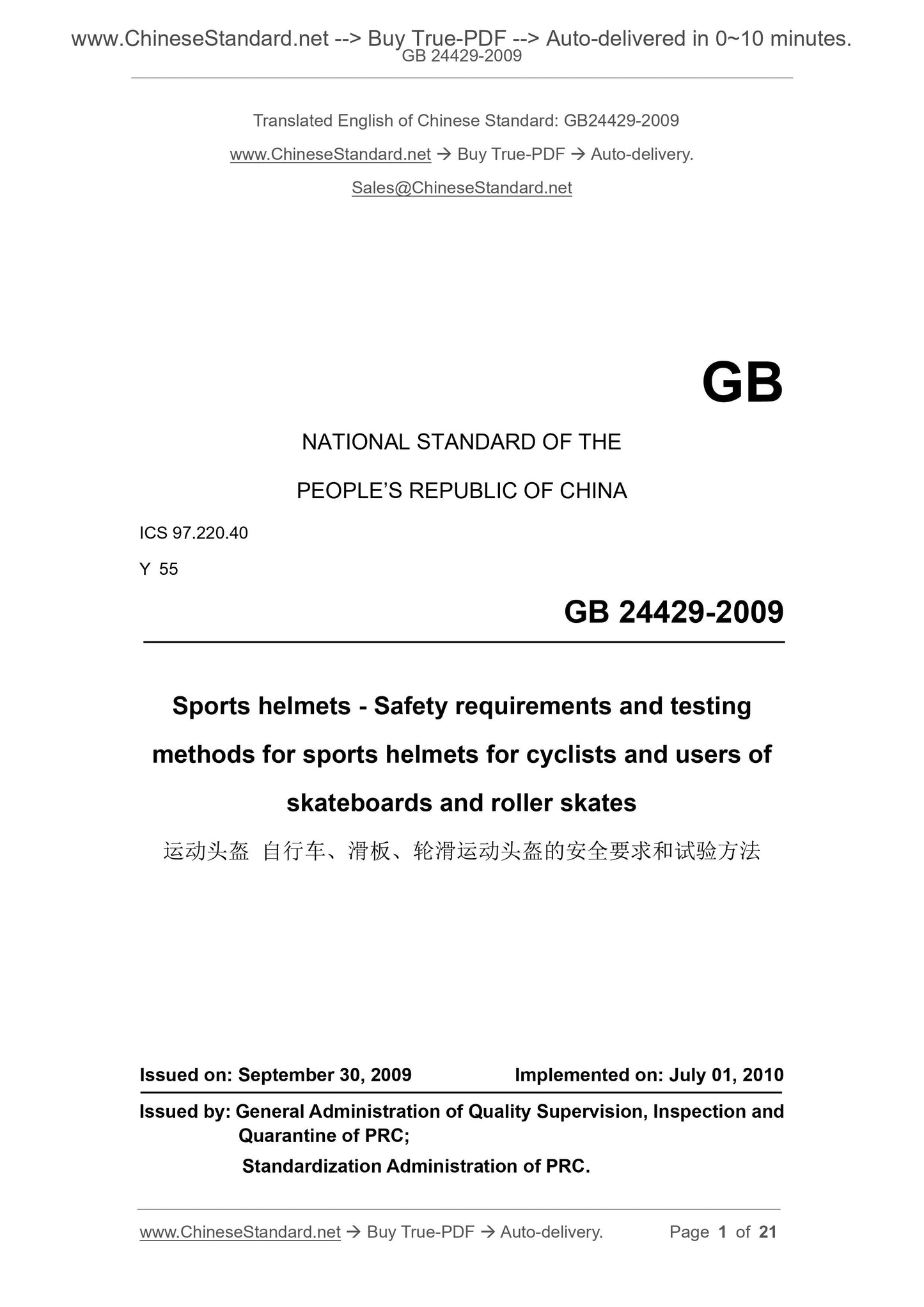 www.ChineseStandard.net --> Buy True-PDF --> Auto-delivered in 0~10 minutes.
GB 24429-2009

Translated English of Chinese Standard: GB24429-2009

www.ChineseStandard.net → Buy True-PDF → Auto-delivery.

Sales@ChineseStandard.net

GB

NATIONAL STANDARD OF THE

PEOPLE'S REPUBLIC OF CHINA

ICS 97.220.40

Y 55

GB 24429-2009

Sports helmets - Safety requirements and testing methods for sports helmets for cyclists and users of skateboards and roller skates

运动头盔 自行车、滑板、轮滑运动头盔的安全要求和试验方法

Issued on: September 30, 2009 Implemented on: July 01, 2010

Issued by: General Administration of Quality Supervision, Inspection and Quarantine of PRC;

Standardization Administration of PRC.

www.ChineseStandard.net → Buy True-PDF → Auto-delivery. Page 1 of 21